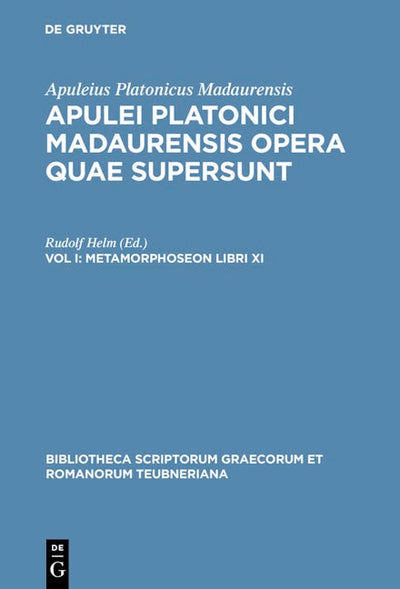 DE GRUYTER

Apuleius Platonicus Madaurensis
APULEI PLATONICI MADAURENSIS OPERA QUAE SUPERSUNT

Rudolf Helm (Ed.)
VOL I: METAMORPHOSEON LIBRI XI

BIBLIOTHECA SCRIPTORUM GRAECORUM ET ROMANORUM TEUBNERIANA

DE G